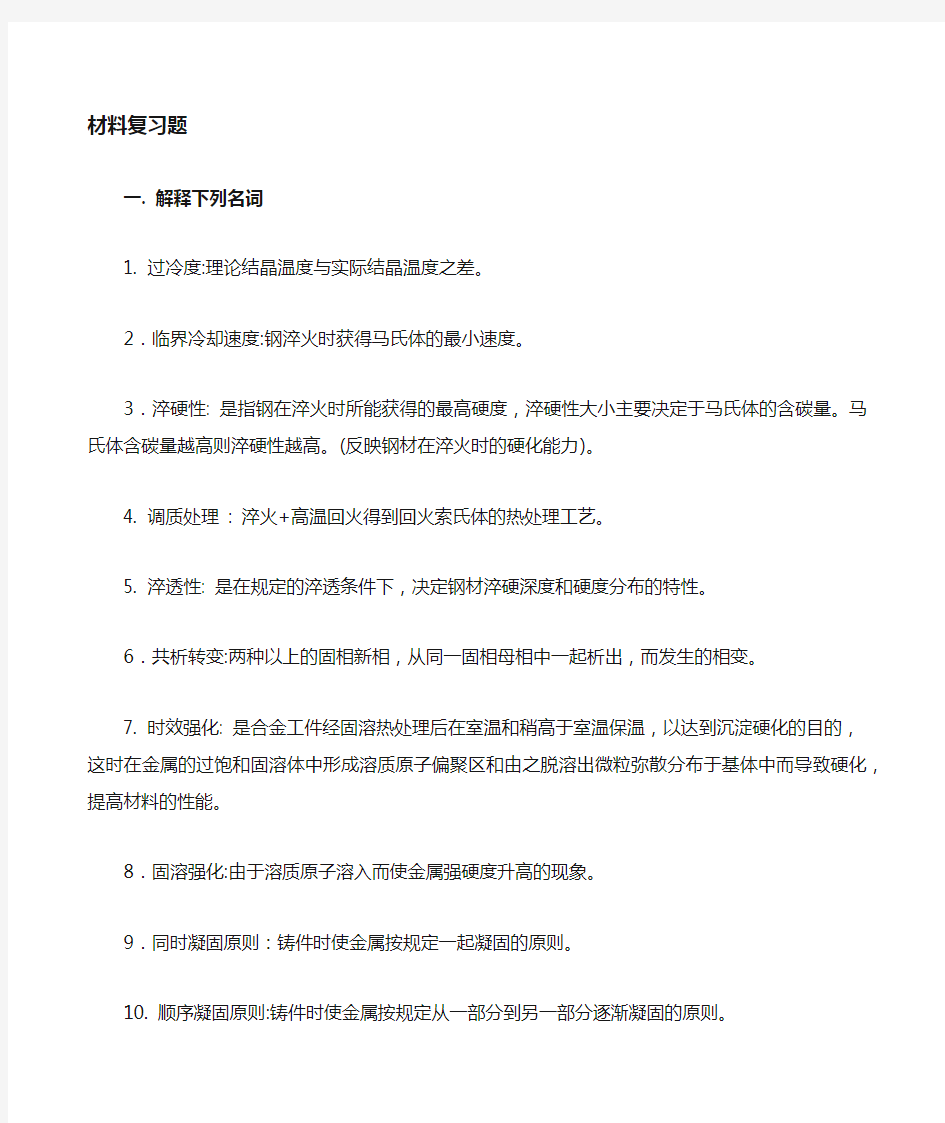 材料复习题

一. 解释下列名词

1. 过冷度:理论结晶温度与实际结晶温度之差。

2．临界冷却速度:钢淬火时获得马氏体的最小速度。

3．淬硬性: 是指钢在淬火时所能获得的最高硬度，淬硬性大小主要决定于马氏体的含碳量。马氏体含碳量越高则淬硬性越高。(反映钢材在淬火时的硬化能力)。

4. 调质处理 : 淬火+高温回火得到回火索氏体的热处理工艺。

5. 淬透性: 是在规定的淬透条件下，决定钢材淬硬深度和硬度分布的特性。

6．共析转变:两种以上的固相新相，从同一固相母相中一起析出，而发生的相变。

7. 时效强化: 是合金工件经固溶热处理后在室温和稍高于室温保温，以达到沉淀硬化的目的，这时在金属的过饱和固溶体中形成溶质原子偏聚区和由之脱溶出微粒弥散分布于基体中而导致硬化，提高材料的性能。

8．固溶强化:由于溶质原子溶入而使金属强硬度升高的现象。

9．同时凝固原则：铸件时使金属按规定一起凝固的原则。

10. 顺序凝固原则:铸件时使金属按规定从一部分到另一部分逐渐凝固的原则。